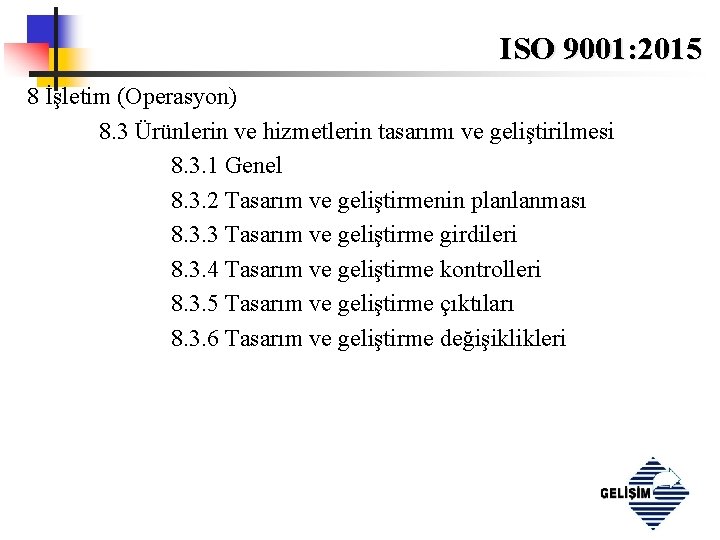 ISO 9001:2015

8 İşletim (Operasyon)

8.3 Ürünlerin ve hizmetlerin tasarımı ve geliştirilmesi

8.3.1 Genel

8.3.2 Tasarım ve geliştirmenin planlanması

8.3.3 Tasarım ve geliştirme girdileri

8.3.4 Tasarım ve geliştirme kontrolleri

8.3.5 Tasarım ve geliştirme çıktıları

8.3.6 Tasarım ve geliştirme değişiklikleri

GELİŞİM